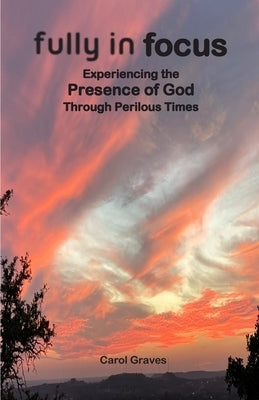 fully in focus

Experiencing the
Presence of God
Through Perilous Times

Carol Graves